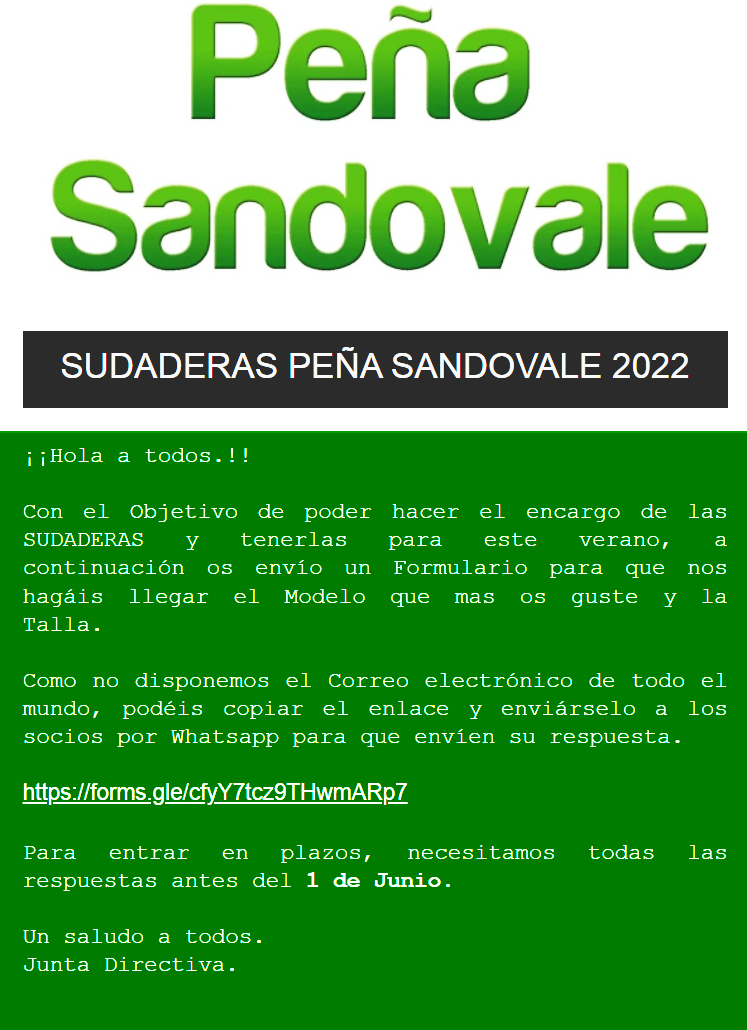 Peña Sandovale

SUDADERAS PEÑA SANDOVALE 2022

¡¡Hola a todos.!!

Con el Objetivo de poder hacer el encargo de las SUDADERAS y tenerlas para este verano, a continuación os envío un Formulario para que nos hagáis llegar el Modelo que mas os guste y la Talla.

Como no disponemos el Correo electrónico de todo el mundo, podéis copiar el enlace y enviárselo a los socios por Whatsapp para que envíen su respuesta.

https://forms.gle/cfyY7tcz9THwmARp7

Para entrar en plazos, necesitamos todas las respuestas antes del 1 de Junio.

Un saludo a todos.
Junta Directiva.